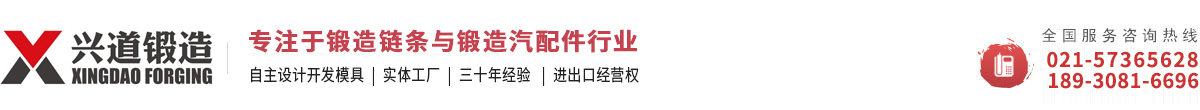 兴道锻造
XINGDAO FORGING
专注于锻造链条与锻造汽配件行业
自主设计开发模具 | 实体工厂 | 三十年经验 | 进出口经营权
全国服务咨询热线
021-57365628
189-3081-6696